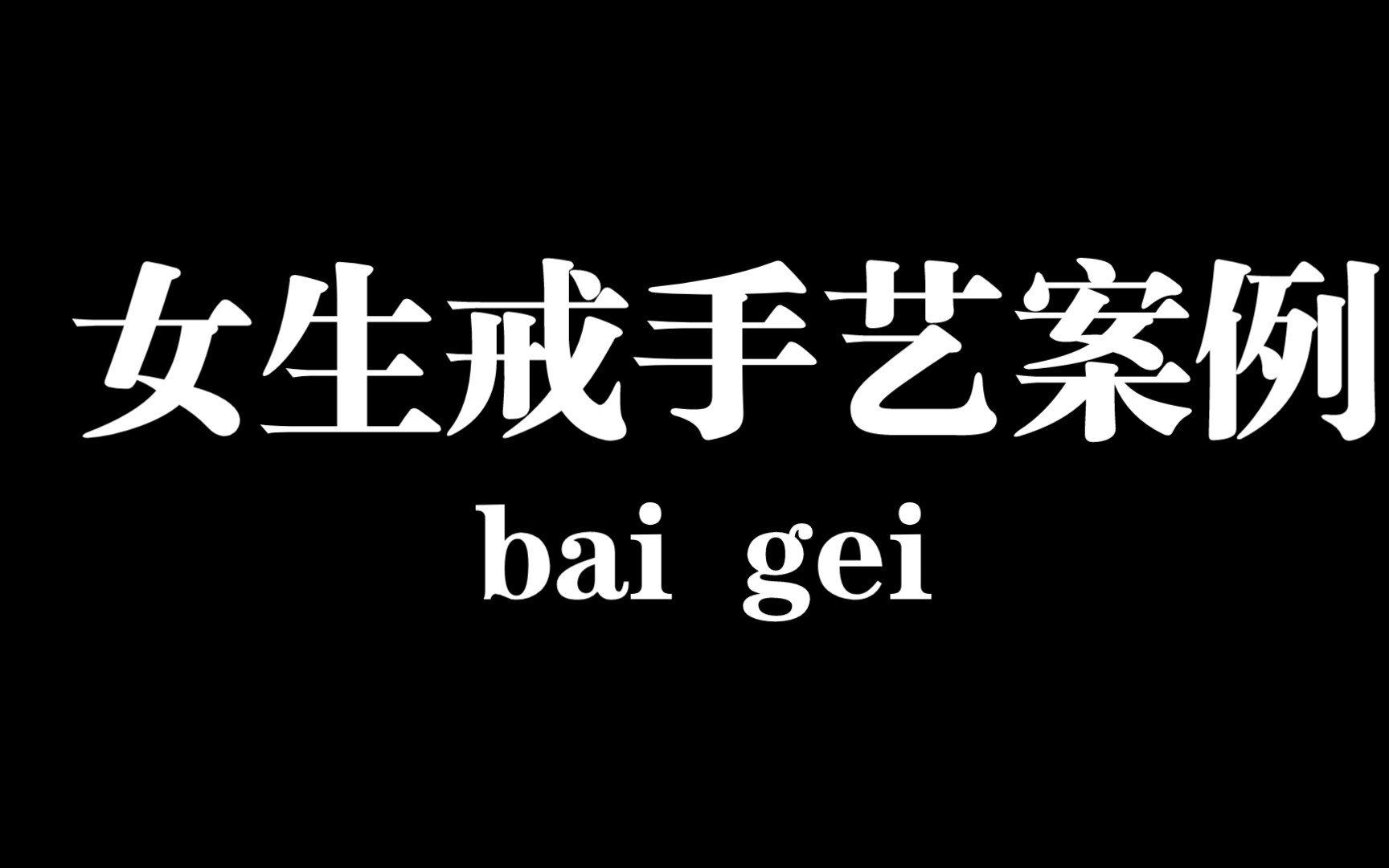 女生戒手艺案例

bai gei